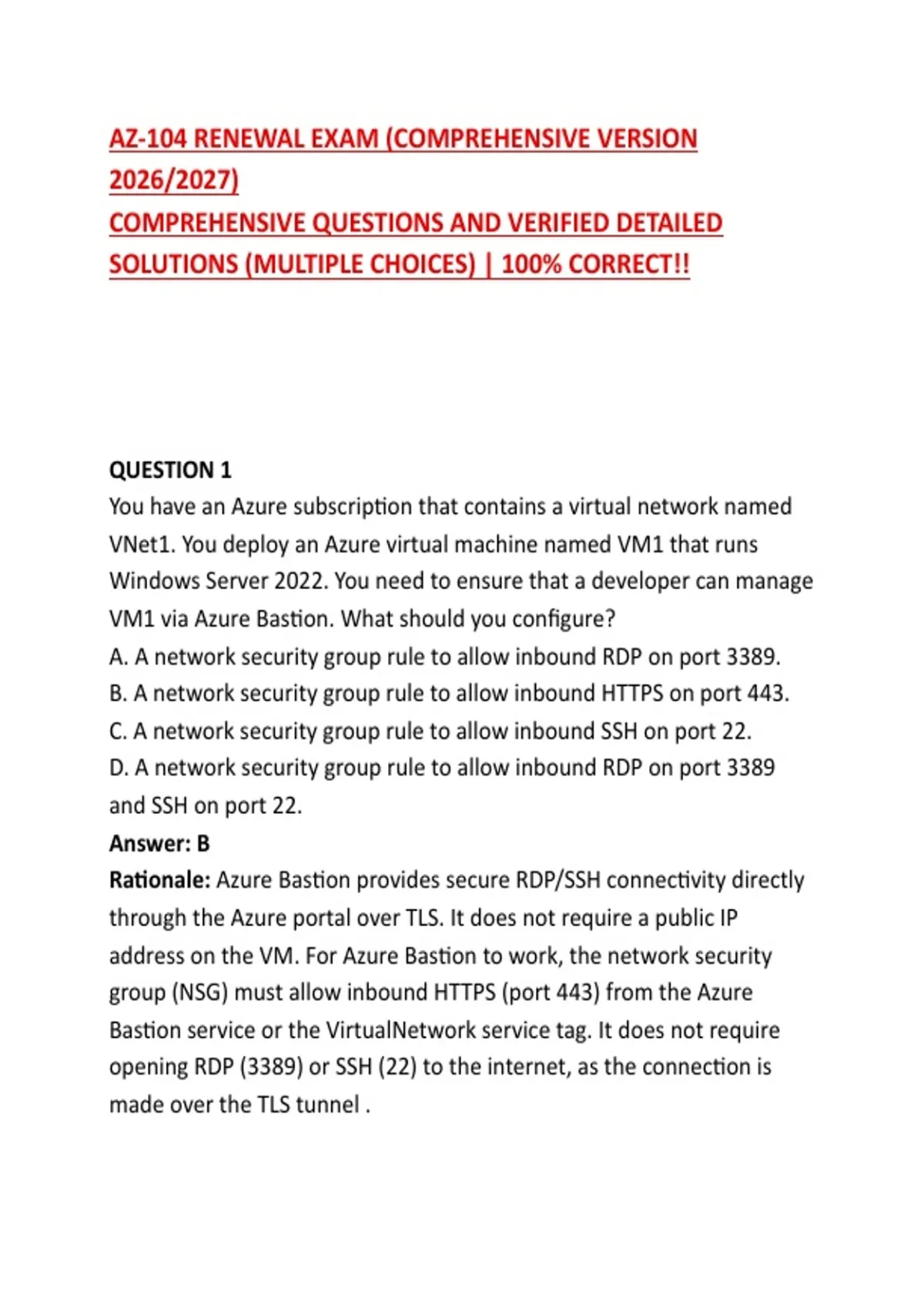 AZ-104 RENEWAL EXAM (COMPREHENSIVE VERSION 2026/2027)
COMPREHENSIVE QUESTIONS AND VERIFIED DETAILED SOLUTIONS (MULTIPLE CHOICES) | 100% CORRECT!!

QUESTION 1
You have an Azure subscription that contains a virtual network named VNet1. You deploy an Azure virtual machine named VM1 that runs Windows Server 2022. You need to ensure that a developer can manage VM1 via Azure Bastion. What should you configure?
A. A network security group rule to allow inbound RDP on port 3389.
B. A network security group rule to allow inbound HTTPS on port 443.
C. A network security group rule to allow inbound SSH on port 22.
D. A network security group rule to allow inbound RDP on port 3389 and SSH on port 22.
Answer: B
Rationale: Azure Bastion provides secure RDP/SSH connectivity directly through the Azure portal over TLS. It does not require a public IP address on the VM. For Azure Bastion to work, the network security group (NSG) must allow inbound HTTPS (port 443) from the Azure Bastion service or the VirtualNetwork service tag. It does not require opening RDP (3389) or SSH (22) to the internet, as the connection is made over the TLS tunnel .